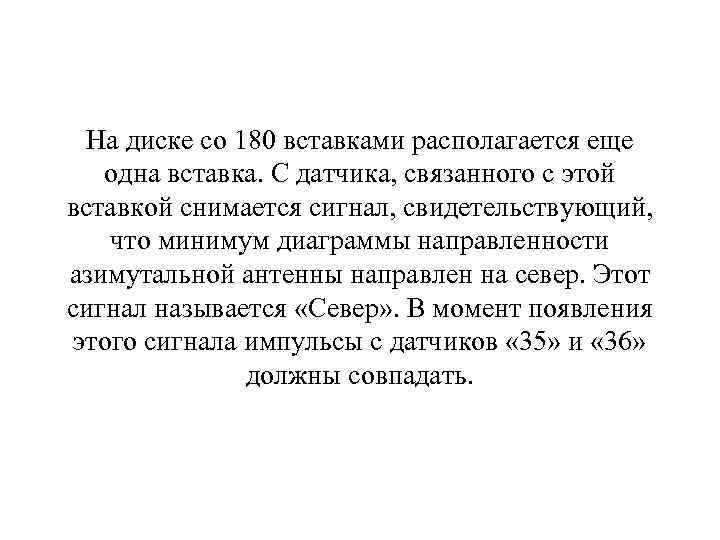 На диске со 180 вставками располагается еще одна вставка. С датчика, связанного с этой вставкой снимается сигнал, свидетельствующий, что минимум диаграммы направленности азимутальной антенны направлен на север. Этот сигнал называется «Север». В момент появления этого сигнала импульсы с датчиков «35» и «36» должны совпадать.